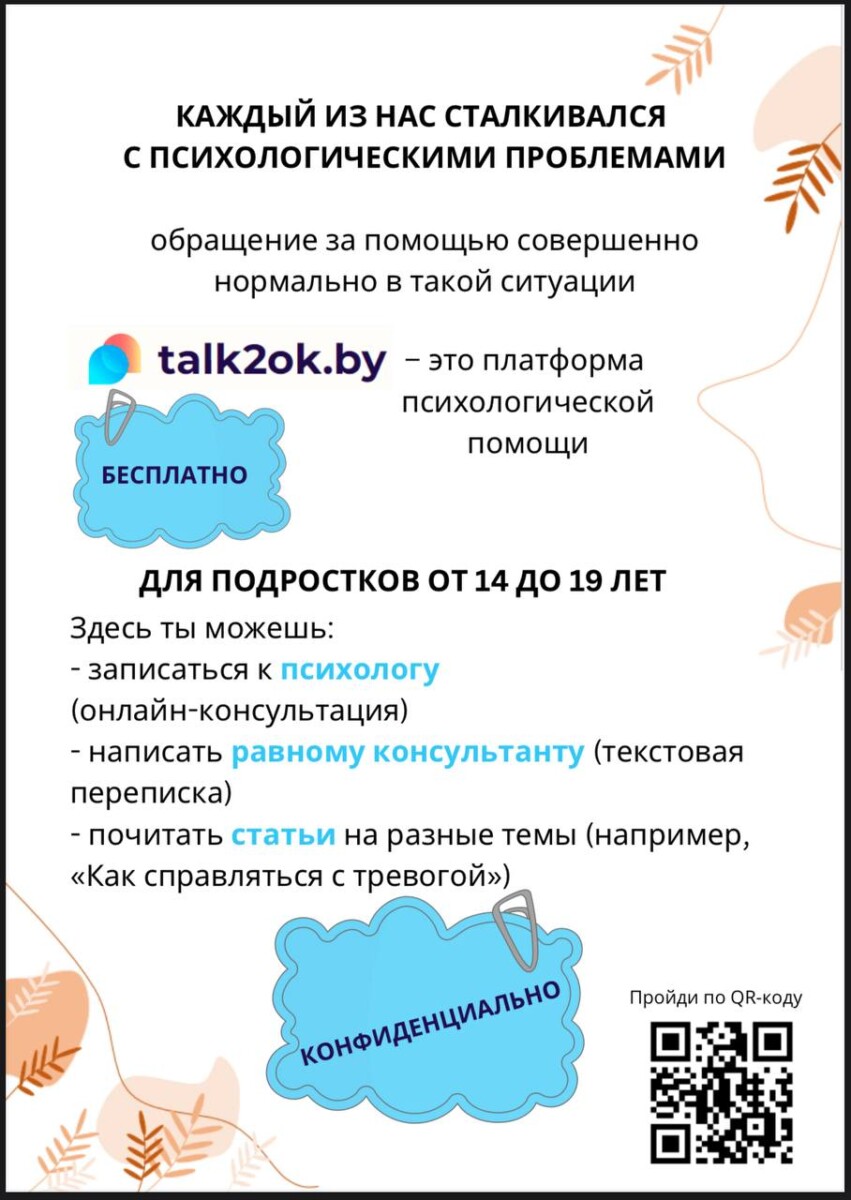 КАЖДЫЙ ИЗ НАС СТАЛКИВАЛСЯ С ПСИХОЛОГИЧЕСКИМИ ПРОБЛЕМАМИ

обращение за помощью совершенно нормально в такой ситуации

talk2ok.by

– это платформа психологической помощи

БЕСПЛАТНО

ДЛЯ ПОДРОСТКОВ ОТ 14 ДО 19 ЛЕТ

Здесь ты можешь:
- записаться к психологу (онлайн-консультация)
- написать равному консультанту (текстовая переписка)
- почитать статьи на разные темы (например, «Как справляться с тревогой»)

КОНФИДЕНЦИАЛЬНО

Пройди по QR-коду